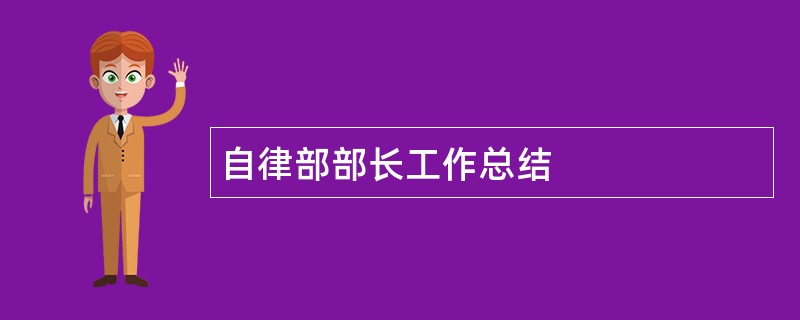 自律部部长工作总结